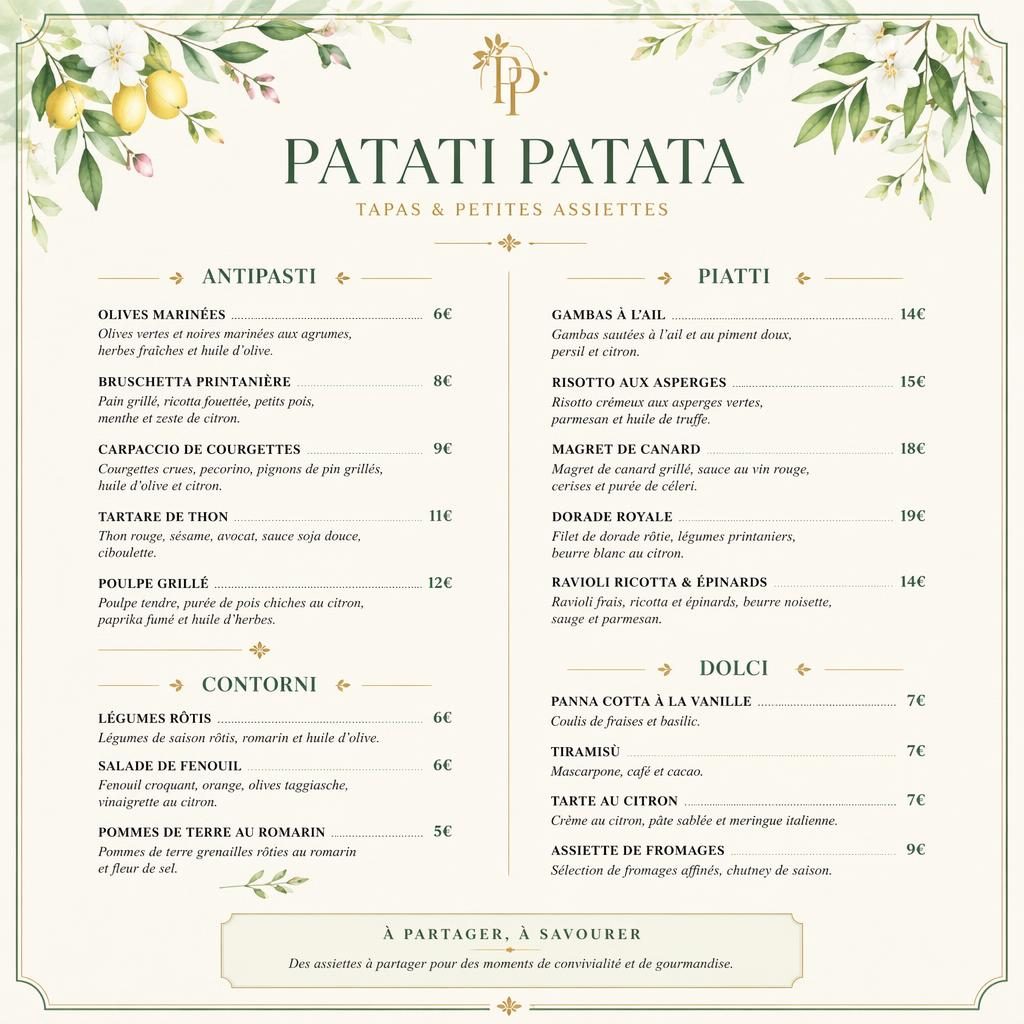 PP

PATATI PATATA

TAPAS & PETITES ASSIETTES

ANTIPASTI

OLIVES MARINÉES 6€
Olives vertes et noires marinées aux agrumes, herbes fraîches et huile d'olive.

BRUSCHETTA PRINTANIÈRE 8€
Pain grillé, ricotta fouettée, petits pois, menthe et zeste de citron.

CARPACCIO DE COURGETTES 9€
Courgettes crues, pecorino, pignons de pin grillés, huile d'olive et citron.

TARTARE DE THON 11€
Thon rouge, sésame, avocat, sauce soja douce, ciboulette.

POULPE GRILLÉ 12€
Poulpe tendre, purée de pois chiches au citron, paprika fumé et huile d'herbes.

CONTORNI

LÉGUMES RÔTIS 6€
Légumes de saison rôtis, romarin et huile d'olive.

SALADE DE FENOUIL 6€
Fenouil croquant, orange, olives taggiasche, vinaigrette au citron.

POMMES DE TERRE AU ROMARIN 5€
Pommes de terre grenailles rôties au romarin et fleur de sel.

PIATTI

GAMBAS À L'AIL 14€
Gambas sautées à l'ail et au piment doux, persil et citron.

RISOTTO AUX ASPERGES 15€
Risotto crémeux aux asperges vertes, parmesan et huile de truffe.

MAGRET DE CANARD 18€
Magret de canard grillé, sauce au vin rouge, cerises et purée de céleri.

DORADE ROYALE 19€
Filet de dorade rôtie, légumes printaniers, beurre blanc au citron.

RAVIOLI RICOTTA & ÉPINARDS 14€
Ravioli frais, ricotta et épinards, beurre noisette, sauge et parmesan.

DOLCI

PANNA COTTA À LA VANILLE 7€
Coulis de fraises et basilic.

TIRAMISÙ 7€
Mascarpone, café et cacao.

TARTE AU CITRON 7€
Crème au citron, pâte sablée et meringue italienne.

ASSIETTE DE FROMAGES 9€
Sélection de fromages affinés, chutney de saison.

À PARTAGER, À SAVOURER
Des assiettes à partager pour des moments de convivialité et de gourmandise.